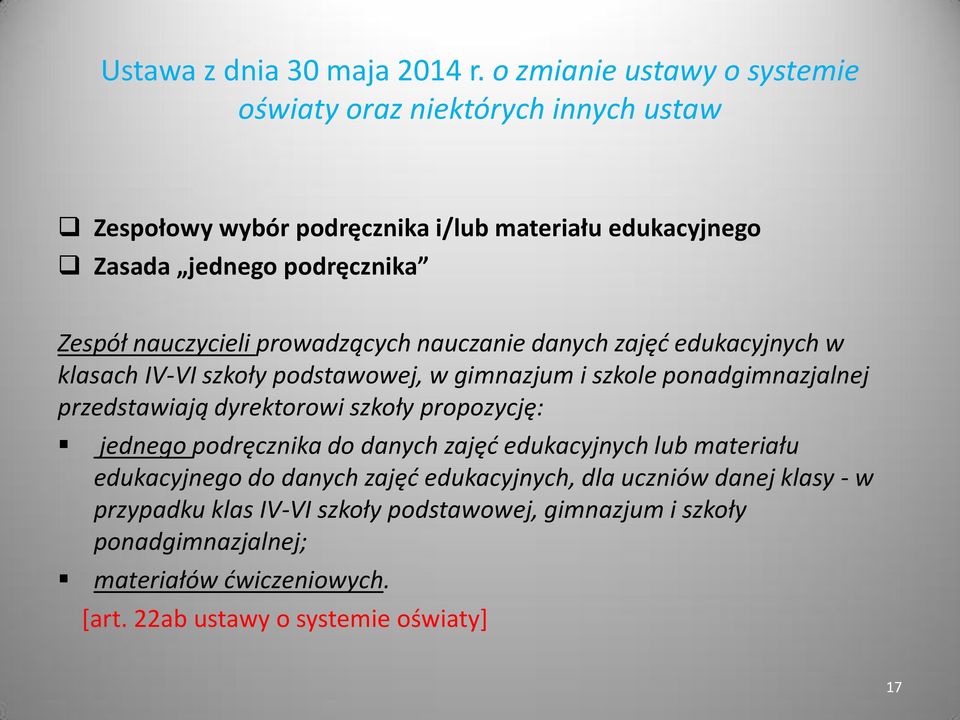 Ustawa z dnia 30 maja 2014 r. o zmianie ustawy o systemie oświaty oraz niektórych innych ustaw

❑ Zespołowy wybór podręcznika i/lub materiału edukacyjnego
❑ Zasada „jednego podręcznika”

Zespół nauczycieli prowadzących nauczanie danych zajęć edukacyjnych w klasach IV-VI szkoły podstawowej, w gimnazjum i szkole ponadgimnazjalnej przedstawiają dyrektorowi szkoły propozycję:

▪ jednego podręcznika do danych zajęć edukacyjnych lub materiału edukacyjnego do danych zajęć edukacyjnych, dla uczniów danej klasy - w przypadku klas IV-VI szkoły podstawowej, gimnazjum i szkoły ponadgimnazjalnej;
▪ materiałów ćwiczeniowych.

[art. 22ab ustawy o systemie oświaty]

17